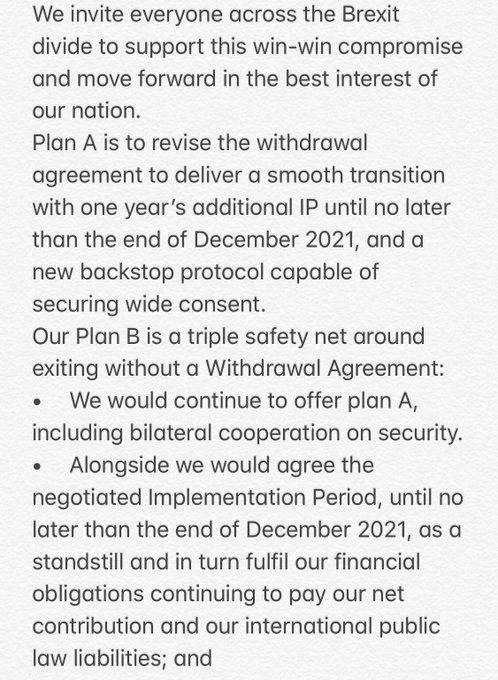 We invite everyone across the Brexit divide to support this win-win compromise and move forward in the best interest of our nation.
Plan A is to revise the withdrawal agreement to deliver a smooth transition with one year's additional IP until no later than the end of December 2021, and a new backstop protocol capable of securing wide consent.
Our Plan B is a triple safety net around exiting without a Withdrawal Agreement:
• We would continue to offer plan A, including bilateral cooperation on security.
• Alongside we would agree the negotiated Implementation Period, until no later than the end of December 2021, as a standstill and in turn fulfil our financial obligations continuing to pay our net contribution and our international public law liabilities; and